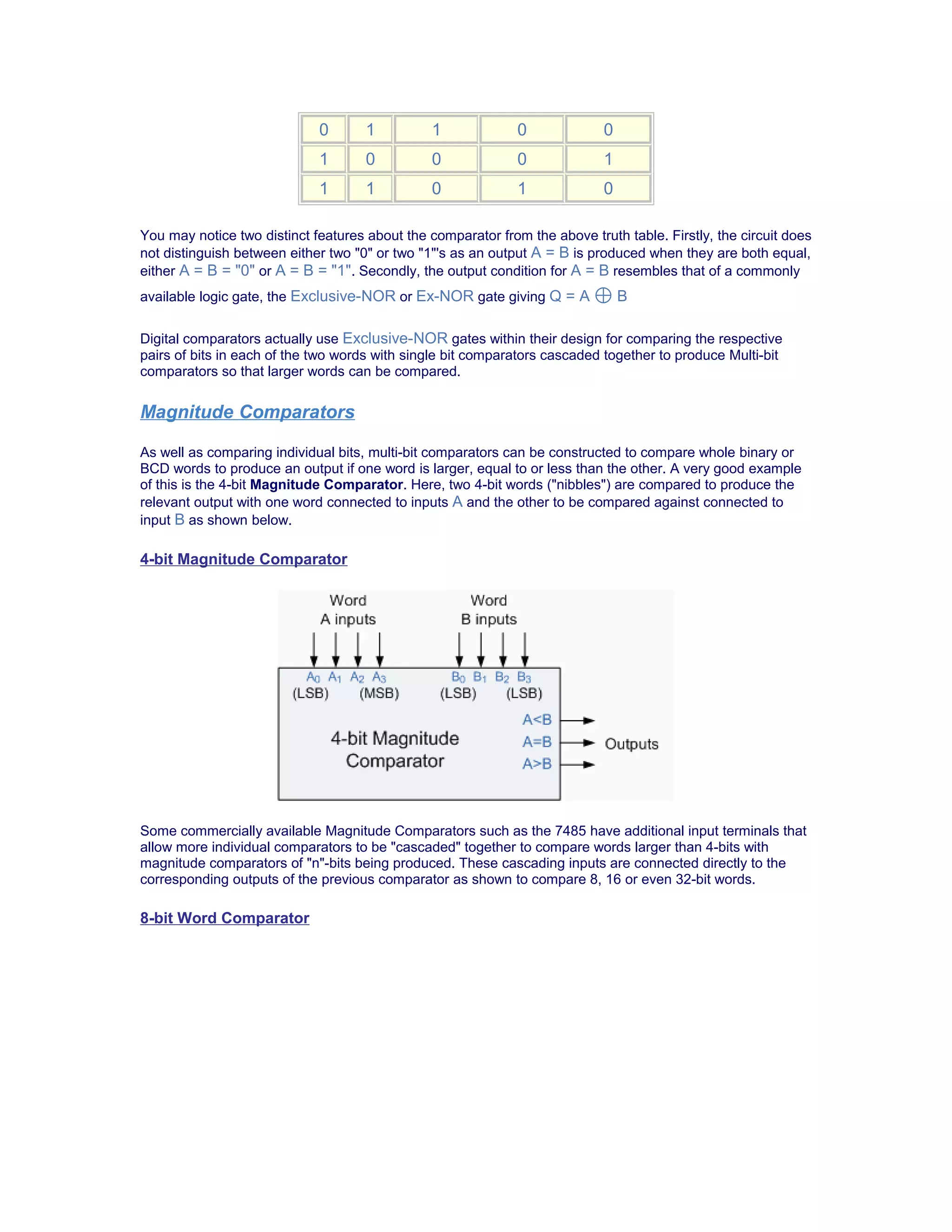 | 0 | 1 | 1 | 0 | 0 |
|---|---|---|---|---|
| 1 | 0 | 0 | 0 | 1 |
| 1 | 1 | 0 | 1 | 0 |

You may notice two distinct features about the comparator from the above truth table. Firstly, the circuit does not distinguish between either two "0" or two "1"'s as an output A = B is produced when they are both equal, either A = B = "0" or A = B = "1". Secondly, the output condition for A = B resembles that of a commonly available logic gate, the Exclusive-NOR or Ex-NOR gate giving Q = A $\oplus$ B

Digital comparators actually use Exclusive-NOR gates within their design for comparing the respective pairs of bits in each of the two words with single bit comparators cascaded together to produce Multi-bit comparators so that larger words can be compared.

Magnitude Comparators

As well as comparing individual bits, multi-bit comparators can be constructed to compare whole binary or BCD words to produce an output if one word is larger, equal to or less than the other. A very good example of this is the 4-bit Magnitude Comparator. Here, two 4-bit words ("nibbles") are compared to produce the relevant output with one word connected to inputs A and the other to be compared against connected to input B as shown below.

4-bit Magnitude Comparator

Word A inputs
Word B inputs
$A_0$ $A_1$ $A_2$ $A_3$
(LSB) (MSB)
$B_0$ $B_1$ $B_2$ $B_3$
(LSB) (LSB)
4-bit Magnitude Comparator
A<B
A=B
A>B
Outputs

Some commercially available Magnitude Comparators such as the 7485 have additional input terminals that allow more individual comparators to be "cascaded" together to compare words larger than 4-bits with magnitude comparators of "n"-bits being produced. These cascading inputs are connected directly to the corresponding outputs of the previous comparator as shown to compare 8, 16 or even 32-bit words.

8-bit Word Comparator